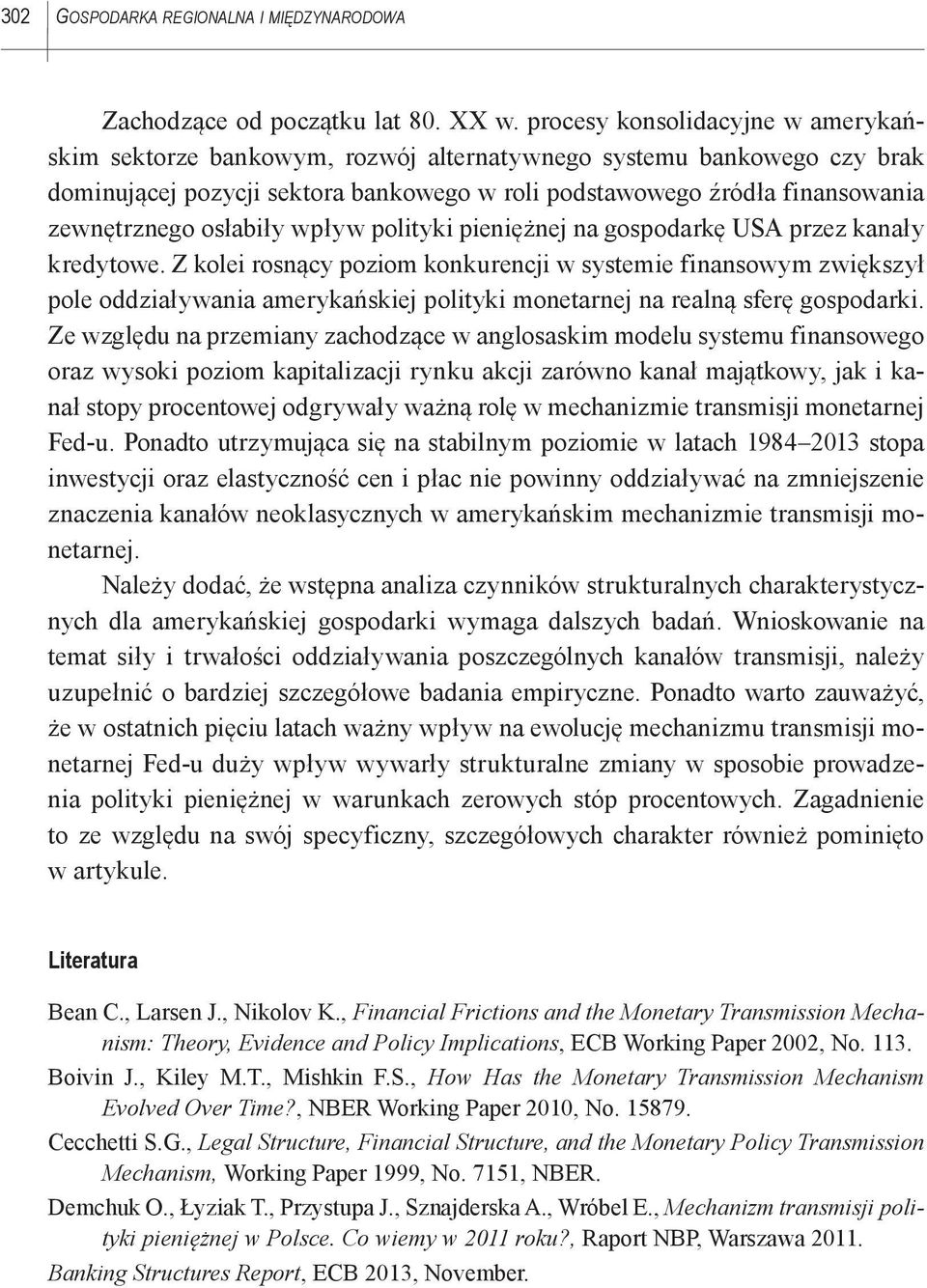 302 GOSPODARKA REGIONALNA I MIĘDZYNARODOWA

Zachodzące od początku lat 80. XX w. procesy konsolidacyjne w amerykańskim sektorze bankowym, rozwój alternatywnego systemu bankowego czy brak dominującej pozycji sektora bankowego w roli podstawowego źródła finansowania zewnętrznego osłabiły wpływ polityki pieniężnej na gospodarkę USA przez kanały kredytowe. Z kolei rosnący poziom konkurencji w systemie finansowym zwiększył pole oddziaływania amerykańskiej polityki monetarnej na realną sferę gospodarki. Ze względu na przemiany zachodzące w anglosaskim modelu systemu finansowego oraz wysoki poziom kapitalizacji rynku akcji zarówno kanał majątkowy, jak i kanał stopy procentowej odgrywały ważną rolę w mechanizmie transmisji monetarnej Fed-u. Ponadto utrzymująca się na stabilnym poziomie w latach 1984–2013 stopa inwestycji oraz elastyczność cen i płac nie powinny oddziaływać na zmniejszenie znaczenia kanałów neoklasycznych w amerykańskim mechanizmie transmisji monetarnej.

Należy dodać, że wstępna analiza czynników strukturalnych charakterystycznych dla amerykańskiej gospodarki wymaga dalszych badań. Wnioskowanie na temat siły i trwałości oddziaływania poszczególnych kanałów transmisji, należy uzupełnić o bardziej szczegółowe badania empiryczne. Ponadto warto zauważyć, że w ostatnich pięciu latach ważny wpływ na ewolucję mechanizmu transmisji monetarnej Fed-u duży wpływ wywarły strukturalne zmiany w sposobie prowadzenia polityki pieniężnej w warunkach zerowych stóp procentowych. Zagadnienie to ze względu na swój specyficzny, szczegółowych charakter również pominięto w artykule.

Literatura

Bean C., Larsen J., Nikolov K., Financial Frictions and the Monetary Transmission Mechanism: Theory, Evidence and Policy Implications, ECB Working Paper 2002, No. 113.

Boivin J., Kiley M.T., Mishkin F.S., How Has the Monetary Transmission Mechanism Evolved Over Time?, NBER Working Paper 2010, No. 15879.

Cecchetti S.G., Legal Structure, Financial Structure, and the Monetary Policy Transmission Mechanism, Working Paper 1999, No. 7151, NBER.

Demchuk O., Łyziak T., Przystupa J., Sznajderska A., Wróbel E., Mechanizm transmisji polityki pieniężnej w Polsce. Co wiemy w 2011 roku?, Raport NBP, Warszawa 2011.

Banking Structures Report, ECB 2013, November.